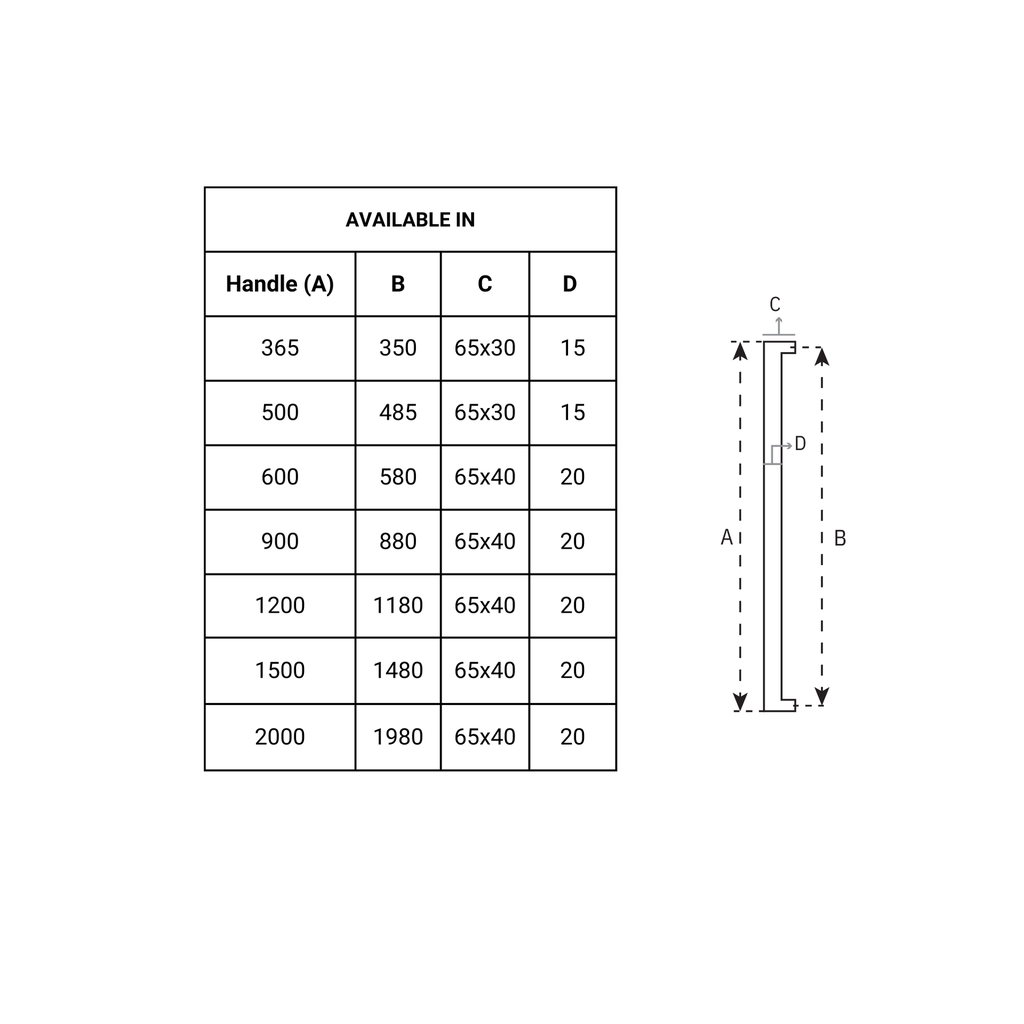 AVAILABLE IN

| Handle (A) | B | C | D |
|---|---|---|---|
| 365 | 350 | 65x30 | 15 |
| 500 | 485 | 65x30 | 15 |
| 600 | 580 | 65x40 | 20 |
| 900 | 880 | 65x40 | 20 |
| 1200 | 1180 | 65x40 | 20 |
| 1500 | 1480 | 65x40 | 20 |
| 2000 | 1980 | 65x40 | 20 |

C
D
A
B